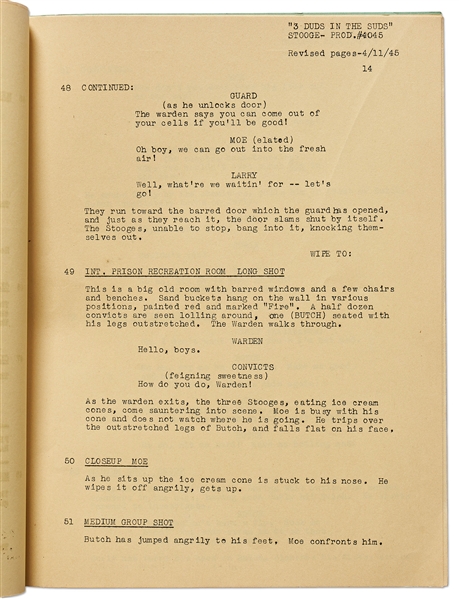 "3 DUDS IN THE SUDS"
STOOGE- PROD.#4045

Revised pages-4/11/45

14

48 CONTINUED:

GUARD
(as he unlocks door)
The warden says you can come out of your cells if you'll be good!

MOE (elated)
Oh boy, we can go out into the fresh air!

LARRY
Well, what're we waitin' for -- let's go!

They run toward the barred door which the guard has opened, and just as they reach it, the door slams shut by itself. The Stooges, unable to stop, bang into it, knocking themselves out.

WIPE TO:

49 INT. PRISON RECREATION ROOM LONG SHOT

This is a big old room with barred windows and a few chairs and benches. Sand buckets hang on the wall in various positions, painted red and marked "Fire". A half dozen convicts are seen lolling around, one (BUTCH) seated with his legs outstretched. The Warden walks through.

WARDEN
Hello, boys.

CONVICTS
(feigning sweetness)
How do you do, Warden!

As the warden exits, the three Stooges, eating ice cream cones, come sauntering into scene. Moe is busy with his cone and does not watch where he is going. He trips over the outstretched legs of Butch, and falls flat on his face.

50 CLOSEUP MOE

As he sits up the ice cream cone is stuck to his nose. He wipes it off angrily, gets up.

51 MEDIUM GROUP SHOT

Butch has jumped angrily to his feet. Moe confronts him.